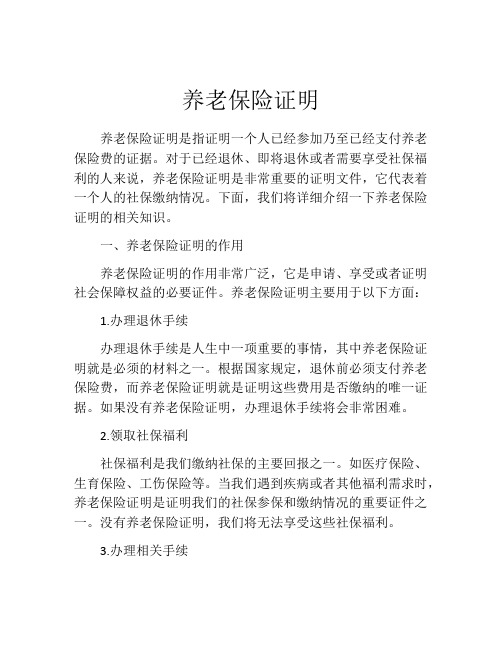 养老保险证明

养老保险证明是指证明一个人已经参加乃至已经支付养老保险费的证据。对于已经退休、即将退休或者需要享受社保福利的人来说，养老保险证明是非常重要的证明文件，它代表着一个人的社保缴纳情况。下面，我们将详细介绍一下养老保险证明的相关知识。

一、养老保险证明的作用

养老保险证明的作用非常广泛，它是申请、享受或者证明社会保障权益的必要证件。养老保险证明主要用于以下方面：

1.办理退休手续

办理退休手续是人生中一项重要的事情，其中养老保险证明就是必须的材料之一。根据国家规定，退休前必须支付养老保险费，而养老保险证明就是证明这些费用是否缴纳的唯一证据。如果没有养老保险证明，办理退休手续将会非常困难。

2.领取社保福利

社保福利是我们缴纳社保的主要回报之一。如医疗保险、生育保险、工伤保险等。当我们遇到疾病或者其他福利需求时，养老保险证明是证明我们的社保参保和缴纳情况的重要证件之一。没有养老保险证明，我们将无法享受这些社保福利。

3.办理相关手续